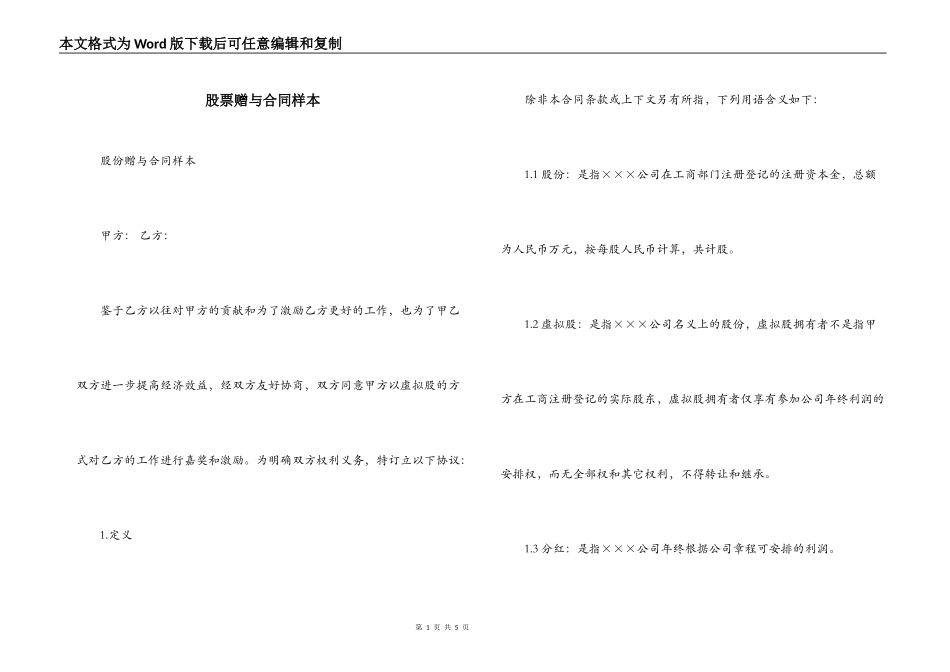 本文格式为Word版下载后可任意编辑和复制

股票赠与合同样本

股份赠与合同样本

甲方： 乙方：

鉴于乙方以往对甲方的贡献和为了激励乙方更好的工作，也为了甲乙双方进一步提高经济效益，经双方友好协商，双方同意甲方以虚拟股的方式对乙方的工作进行嘉奖和激励。为明确双方权利义务，特订立以下协议：

1.定义

除非本合同条款或上下文另有所指，下列用语含义如下：

1.1 股份：是指×××公司在工商部门注册登记的注册资本金，总额为人民币万元，按每股人民币计算，共计股。

1.2 虚拟股：是指×××公司名义上的股份，虚拟股拥有者不是指甲方在工商注册登记的实际股东，虚拟股拥有者仅享有参加公司年终利润的安排权，而无全部权和其它权利，不得转让和继承。

1.3 分红：是指×××公司年终根据公司章程可安排的利润。

第 1 页 共 5 页